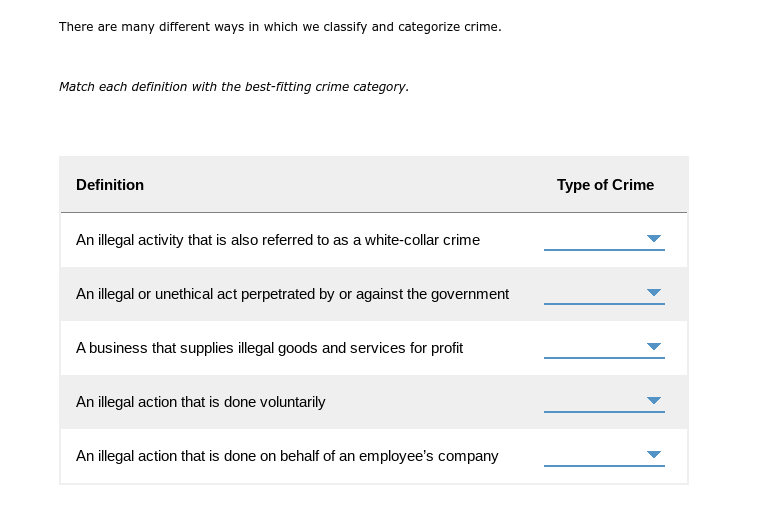 There are many different ways in which we classify and categorize crime.

Match each definition with the best-fitting crime category.

| Definition | Type of Crime |
|---|---|
| An illegal activity that is also referred to as a white-collar crime | |
| An illegal or unethical act perpetrated by or against the government | |
| A business that supplies illegal goods and services for profit | |
| An illegal action that is done voluntarily | |
| An illegal action that is done on behalf of an employee's company | |